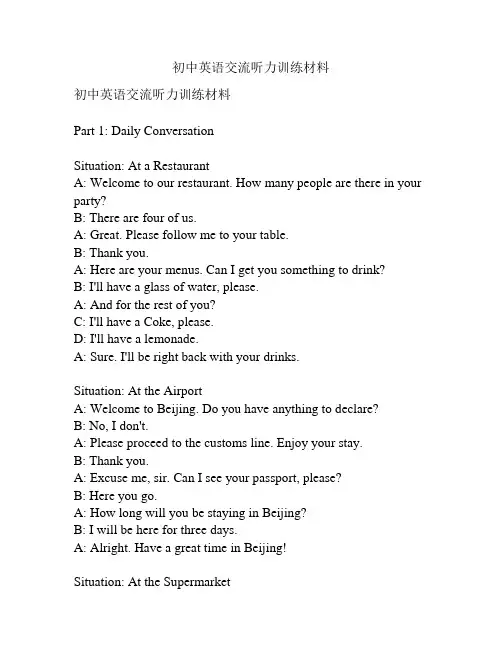 初中英语交流听力训练材料

初中英语交流听力训练材料

Part 1: Daily Conversation

Situation: At a Restaurant
A: Welcome to our restaurant. How many people are there in your party?
B: There are four of us.
A: Great. Please follow me to your table.
B: Thank you.
A: Here are your menus. Can I get you something to drink?
B: I'll have a glass of water, please.
A: And for the rest of you?
C: I'll have a Coke, please.
D: I'll have a lemonade.
A: Sure. I'll be right back with your drinks.

Situation: At the Airport
A: Welcome to Beijing. Do you have anything to declare?
B: No, I don't.
A: Please proceed to the customs line. Enjoy your stay.
B: Thank you.
A: Excuse me, sir. Can I see your passport, please?
B: Here you go.
A: How long will you be staying in Beijing?
B: I will be here for three days.
A: Alright. Have a great time in Beijing!

Situation: At the Supermarket